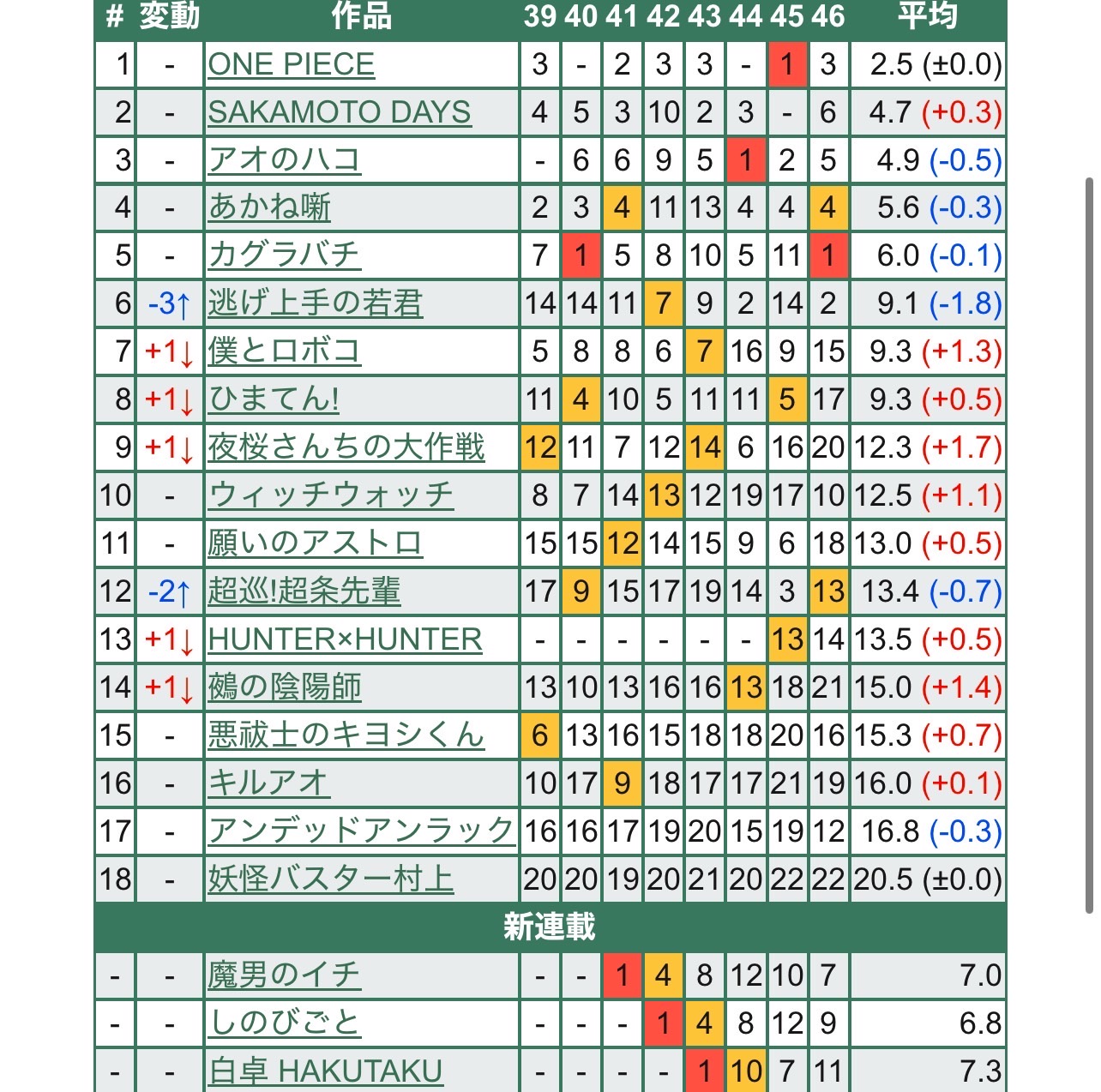 | # | 変動 | 作品 | 39 | 40 | 41 | 42 | 43 | 44 | 45 | 46 | 平均 |
|---|---|---|---|---|---|---|---|---|---|---|---|
| 1 | - | ONE PIECE | 3 | - | 2 | 3 | 3 | - | 1 | 3 | 2.5 (±0.0) |
| 2 | - | SAKAMOTO DAYS | 4 | 5 | 3 | 10 | 2 | 3 | - | 6 | 4.7 (+0.3) |
| 3 | - | アオのハコ | - | 6 | 6 | 9 | 5 | 1 | 2 | 5 | 4.9 (-0.5) |
| 4 | - | あかね噺 | 2 | 3 | 4 | 11 | 13 | 4 | 4 | 4 | 5.6 (-0.3) |
| 5 | - | カグラバチ | 7 | 1 | 5 | 8 | 10 | 5 | 11 | 1 | 6.0 (-0.1) |
| 6 | -3↑ | 逃げ上手の若君 | 14 | 14 | 11 | 7 | 9 | 2 | 14 | 2 | 9.1 (-1.8) |
| 7 | +1↓ | 僕とロボコ | 5 | 8 | 8 | 6 | 7 | 16 | 9 | 15 | 9.3 (+1.3) |
| 8 | +1↓ | ひまてん! | 11 | 4 | 10 | 5 | 11 | 11 | 5 | 17 | 9.3 (+0.5) |
| 9 | +1↓ | 夜桜さんちの大作戦 | 12 | 11 | 7 | 12 | 14 | 6 | 16 | 20 | 12.3 (+1.7) |
| 10 | - | ウィッチウォッチ | 8 | 7 | 14 | 13 | 12 | 19 | 17 | 10 | 12.5 (+1.1) |
| 11 | - | 願いのアストロ | 15 | 15 | 12 | 14 | 15 | 9 | 6 | 18 | 13.0 (+0.5) |
| 12 | -2↑ | 超巡!超条先輩 | 17 | 9 | 15 | 17 | 19 | 14 | 3 | 13 | 13.4 (-0.7) |
| 13 | +1↓ | HUNTER×HUNTER | - | - | - | - | - | - | 13 | 14 | 13.5 (+0.5) |
| 14 | +1↓ | 鵺の陰陽師 | 13 | 10 | 13 | 16 | 16 | 13 | 18 | 21 | 15.0 (+1.4) |
| 15 | - | 悪祓士のキヨシくん | 6 | 13 | 16 | 15 | 18 | 18 | 20 | 16 | 15.3 (+0.7) |
| 16 | - | キルアオ | 10 | 17 | 9 | 18 | 17 | 17 | 21 | 19 | 16.0 (+0.1) |
| 17 | - | アンデッドアンラック | 16 | 16 | 17 | 19 | 20 | 15 | 19 | 12 | 16.8 (-0.3) |
| 18 | - | 妖怪バスター村上 | 20 | 20 | 19 | 20 | 21 | 20 | 22 | 22 | 20.5 (±0.0) |
| 新連載 | | | | | | | | | | | |
| - | - | 魔男のイチ | - | - | 1 | 4 | 8 | 12 | 10 | 7 | 7.0 |
| - | - | しのびごと | - | - | - | 1 | 4 | 8 | 12 | 9 | 6.8 |
| - | - | 白卓 HAKUTAKU | - | - | - | - | 1 | 10 | 7 | 11 | 7.3 |